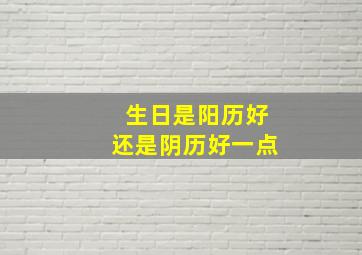 生日是阳历好
还是阴历好一点